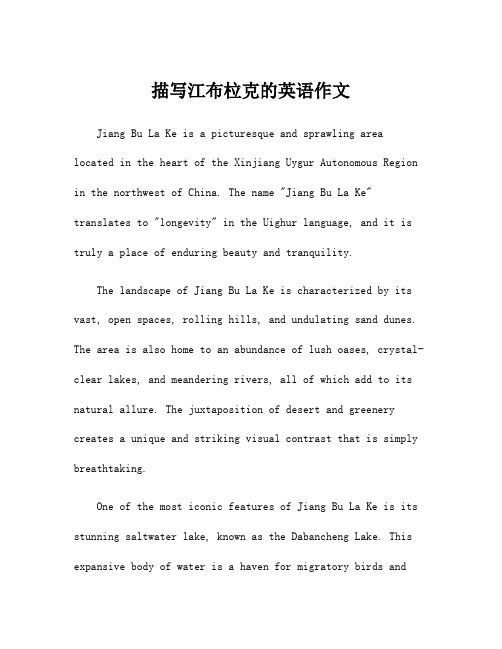 描写江布拉克的英语作文

Jiang Bu La Ke is a picturesque and sprawling area located in the heart of the Xinjiang Uygur Autonomous Region in the northwest of China. The name "Jiang Bu La Ke" translates to "longevity" in the Uighur language, and it is truly a place of enduring beauty and tranquility.

The landscape of Jiang Bu La Ke is characterized by its vast, open spaces, rolling hills, and undulating sand dunes. The area is also home to an abundance of lush oases, crystal-clear lakes, and meandering rivers, all of which add to its natural allure. The juxtaposition of desert and greenery creates a unique and striking visual contrast that is simply breathtaking.

One of the most iconic features of Jiang Bu La Ke is its stunning saltwater lake, known as the Dabancheng Lake. This expansive body of water is a haven for migratory birds and